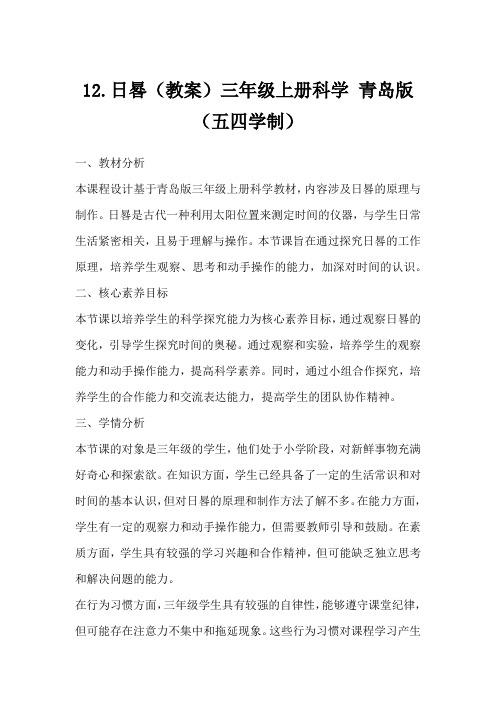 12.日晷（教案）三年级上册科学 青岛版（五四学制）

一、教材分析

本课程设计基于青岛版三年级上册科学教材，内容涉及日晷的原理与制作。日晷是古代一种利用太阳位置来测定时间的仪器，与学生日常生活紧密相关，且易于理解与操作。本节课旨在通过探究日晷的工作原理，培养学生观察、思考和动手操作的能力，加深对时间的认识。

二、核心素养目标

本节课以培养学生的科学探究能力为核心素养目标，通过观察日晷的变化，引导学生探究时间的奥秘。通过观察和实验，培养学生的观察能力和动手操作能力，提高科学素养。同时，通过小组合作探究，培养学生的合作能力和交流表达能力，提高学生的团队协作精神。

三、学情分析

本节课的对象是三年级的学生，他们处于小学阶段，对新鲜事物充满好奇心和探索欲。在知识方面，学生已经具备了一定的生活常识和对时间的基本认识，但对日晷的原理和制作方法了解不多。在能力方面，学生有一定的观察力和动手操作能力，但需要教师引导和鼓励。在素质方面，学生具有较强的学习兴趣和合作精神，但可能缺乏独立思考和解决问题的能力。

在行为习惯方面，三年级学生具有较强的自律性，能够遵守课堂纪律，但可能存在注意力不集中和拖延现象。这些行为习惯对课程学习产生